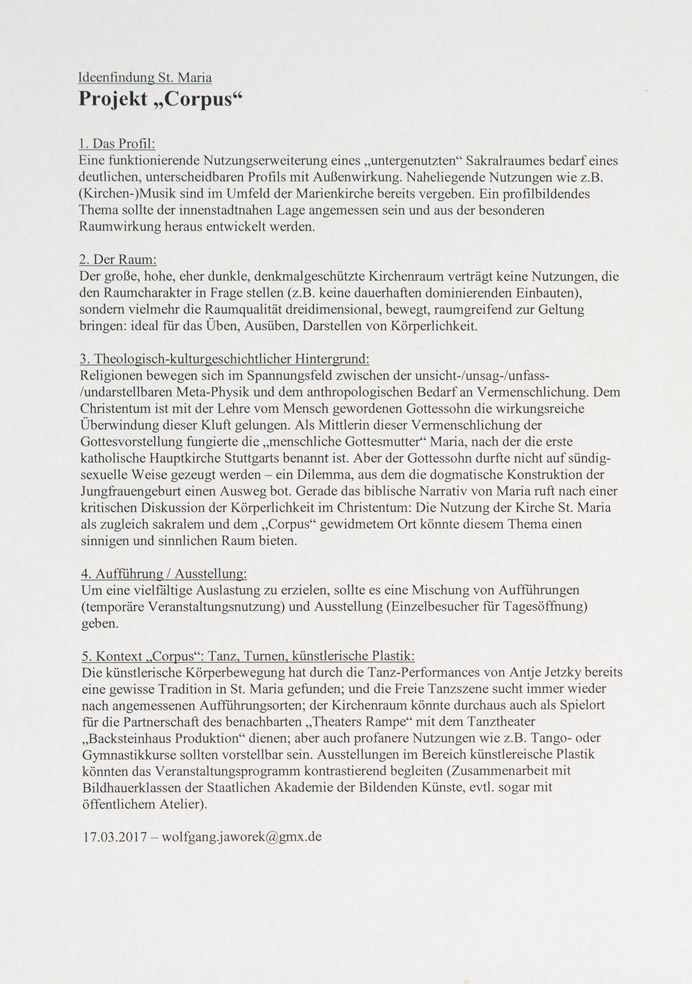 Ideenfindung St. Maria
Projekt „Corpus“

1. Das Profil:
Eine funktionierende Nutzungserweiterung eines „untergenutzten“ Sakralraumes bedarf eines deutlichen, unterscheidbaren Profils mit Außenwirkung. Naheliegende Nutzungen wie z.B. (Kirchen-)Musik sind im Umfeld der Marienkirche bereits vergeben. Ein profilbildendes Thema sollte der innenstadtnahen Lage angemessen sein und aus der besonderen Raumwirkung heraus entwickelt werden.

2. Der Raum:
Der große, hohe, eher dunkle, denkmalgeschützte Kirchenraum verträgt keine Nutzungen, die den Raumcharakter in Frage stellen (z.B. keine dauerhaften dominierenden Einbauten), sondern vielmehr die Raumqualität dreidimensional, bewegt, raumgreifend zur Geltung bringen: ideal für das Üben, Ausüben, Darstellen von Körperlichkeit.

3. Theologisch-kulturgeschichtlicher Hintergrund:
Religionen bewegen sich im Spannungsfeld zwischen der unsicht-/unsag-/unfass-/undarstellbaren Meta-Physik und dem anthropologischen Bedarf an Vermenschlichung. Dem Christentum ist mit der Lehre vom Mensch gewordenen Gottessohn die wirkungsreiche Überwindung dieser Kluft gelungen. Als Mittlerin dieser Vermenschlichung der Gottesvorstellung fungierte die „menschliche Gottesmutter“ Maria, nach der die erste katholische Hauptkirche Stuttgarts benannt ist. Aber der Gottessohn durfte nicht auf sündig-sexuelle Weise gezeugt werden – ein Dilemma, aus dem die dogmatische Konstruktion der Jungfrauengeburt einen Ausweg bot. Gerade das biblische Narrativ von Maria ruft nach einer kritischen Diskussion der Körperlichkeit im Christentum: Die Nutzung der Kirche St. Maria als zugleich sakralem und dem „Corpus“ gewidmetem Ort könnte diesem Thema einen sinnigen und sinnlichen Raum bieten.

4. Aufführung / Ausstellung:
Um eine vielfältige Auslastung zu erzielen, sollte es eine Mischung von Aufführungen (temporäre Veranstaltungsnutzung) und Ausstellung (Einzelbesucher für Tagesöffnung) geben.

5. Kontext „Corpus“: Tanz, Turnen, künstlerische Plastik:
Die künstlerische Körperbewegung hat durch die Tanz-Performances von Antje Jetzky bereits eine gewisse Tradition in St. Maria gefunden; und die Freie Tanzszene sucht immer wieder nach angemessenen Aufführungsorten; der Kirchenraum könnte durchaus auch als Spielort für die Partnerschaft des benachbarten „Theaters Rampe“ mit dem Tanztheater „Backsteinhaus Produktion“ dienen; aber auch profanere Nutzungen wie z.B. Tango- oder Gymnastikkurse sollten vorstellbar sein. Ausstellungen im Bereich künstlereische Plastik könnten das Veranstaltungsprogramm kontrastierend begleiten (Zusammenarbeit mit Bildhauerklassen der Staatlichen Akademie der Bildenden Künste, evtl. sogar mit öffentlichem Atelier).

17.03.2017 – wolfgang.jaworek@gmx.de